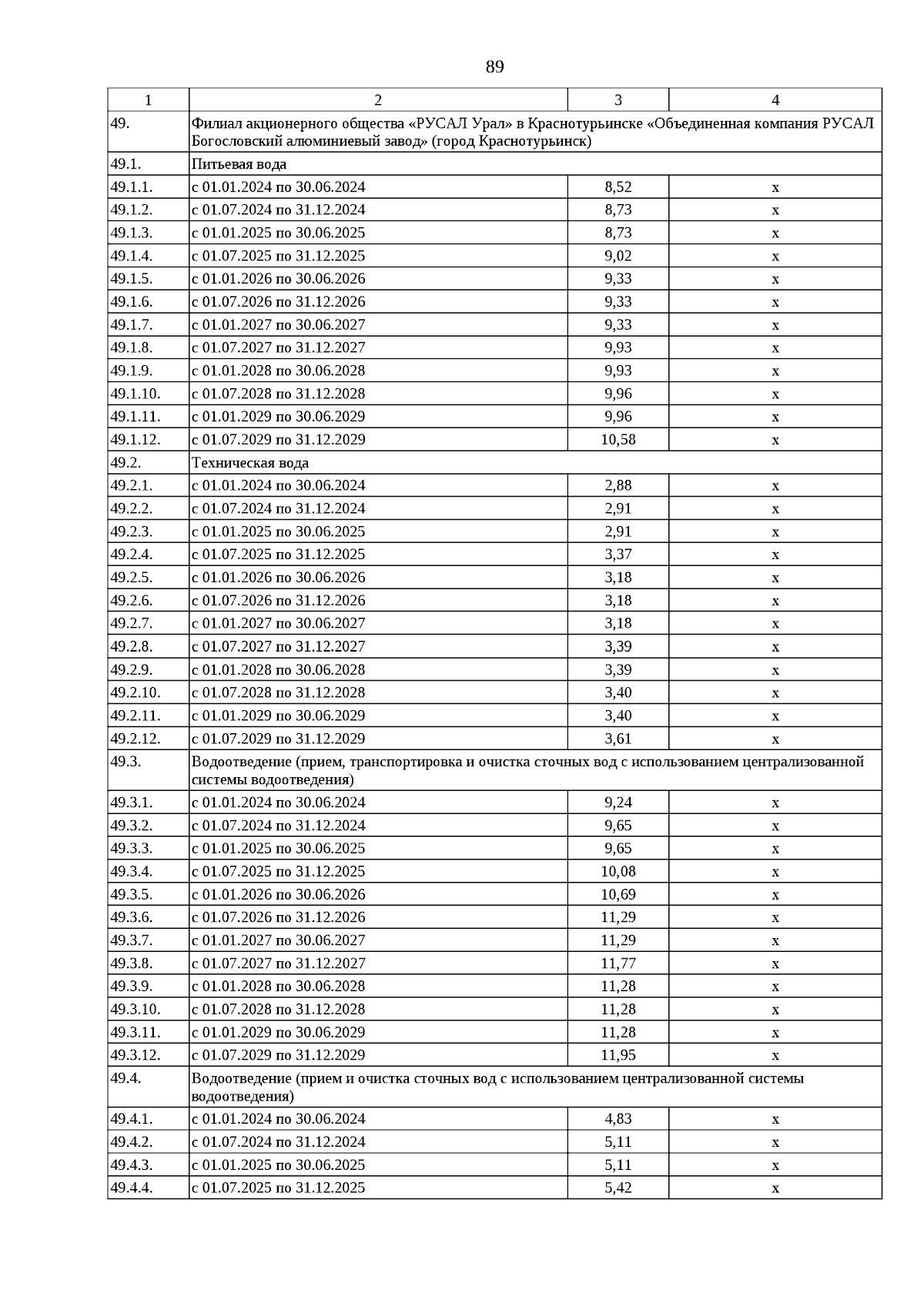 89

| 1 | 2 | 3 | 4 |
|---|---|---|---|
| 49. | Филиал акционерного общества «РУСАЛ Урал» в Краснотурьинске «Объединенная компания РУСАЛ Богословский алюминиевый завод» (город Краснотурьинск) | | |
| 49.1. | Питьевая вода | | |
| 49.1.1. | с 01.01.2024 по 30.06.2024 | 8,52 | х |
| 49.1.2. | с 01.07.2024 по 31.12.2024 | 8,73 | х |
| 49.1.3. | с 01.01.2025 по 30.06.2025 | 8,73 | х |
| 49.1.4. | с 01.07.2025 по 31.12.2025 | 9,02 | х |
| 49.1.5. | с 01.01.2026 по 30.06.2026 | 9,33 | х |
| 49.1.6. | с 01.07.2026 по 31.12.2026 | 9,33 | х |
| 49.1.7. | с 01.01.2027 по 30.06.2027 | 9,33 | х |
| 49.1.8. | с 01.07.2027 по 31.12.2027 | 9,93 | х |
| 49.1.9. | с 01.01.2028 по 30.06.2028 | 9,93 | х |
| 49.1.10. | с 01.07.2028 по 31.12.2028 | 9,96 | х |
| 49.1.11. | с 01.01.2029 по 30.06.2029 | 9,96 | х |
| 49.1.12. | с 01.07.2029 по 31.12.2029 | 10,58 | х |
| 49.2. | Техническая вода | | |
| 49.2.1. | с 01.01.2024 по 30.06.2024 | 2,88 | х |
| 49.2.2. | с 01.07.2024 по 31.12.2024 | 2,91 | х |
| 49.2.3. | с 01.01.2025 по 30.06.2025 | 2,91 | х |
| 49.2.4. | с 01.07.2025 по 31.12.2025 | 3,37 | х |
| 49.2.5. | с 01.01.2026 по 30.06.2026 | 3,18 | х |
| 49.2.6. | с 01.07.2026 по 31.12.2026 | 3,18 | х |
| 49.2.7. | с 01.01.2027 по 30.06.2027 | 3,18 | х |
| 49.2.8. | с 01.07.2027 по 31.12.2027 | 3,39 | х |
| 49.2.9. | с 01.01.2028 по 30.06.2028 | 3,39 | х |
| 49.2.10. | с 01.07.2028 по 31.12.2028 | 3,40 | х |
| 49.2.11. | с 01.01.2029 по 30.06.2029 | 3,40 | х |
| 49.2.12. | с 01.07.2029 по 31.12.2029 | 3,61 | х |
| 49.3. | Водоотведение (прием, транспортировка и очистка сточных вод с использованием централизованной системы водоотведения) | | |
| 49.3.1. | с 01.01.2024 по 30.06.2024 | 9,24 | х |
| 49.3.2. | с 01.07.2024 по 31.12.2024 | 9,65 | х |
| 49.3.3. | с 01.01.2025 по 30.06.2025 | 9,65 | х |
| 49.3.4. | с 01.07.2025 по 31.12.2025 | 10,08 | х |
| 49.3.5. | с 01.01.2026 по 30.06.2026 | 10,69 | х |
| 49.3.6. | с 01.07.2026 по 31.12.2026 | 11,29 | х |
| 49.3.7. | с 01.01.2027 по 30.06.2027 | 11,29 | х |
| 49.3.8. | с 01.07.2027 по 31.12.2027 | 11,77 | х |
| 49.3.9. | с 01.01.2028 по 30.06.2028 | 11,28 | х |
| 49.3.10. | с 01.07.2028 по 31.12.2028 | 11,28 | х |
| 49.3.11. | с 01.01.2029 по 30.06.2029 | 11,28 | х |
| 49.3.12. | с 01.07.2029 по 31.12.2029 | 11,95 | х |
| 49.4. | Водоотведение (прием и очистка сточных вод с использованием централизованной системы водоотведения) | | |
| 49.4.1. | с 01.01.2024 по 30.06.2024 | 4,83 | х |
| 49.4.2. | с 01.07.2024 по 31.12.2024 | 5,11 | х |
| 49.4.3. | с 01.01.2025 по 30.06.2025 | 5,11 | х |
| 49.4.4. | с 01.07.2025 по 31.12.2025 | 5,42 | х |